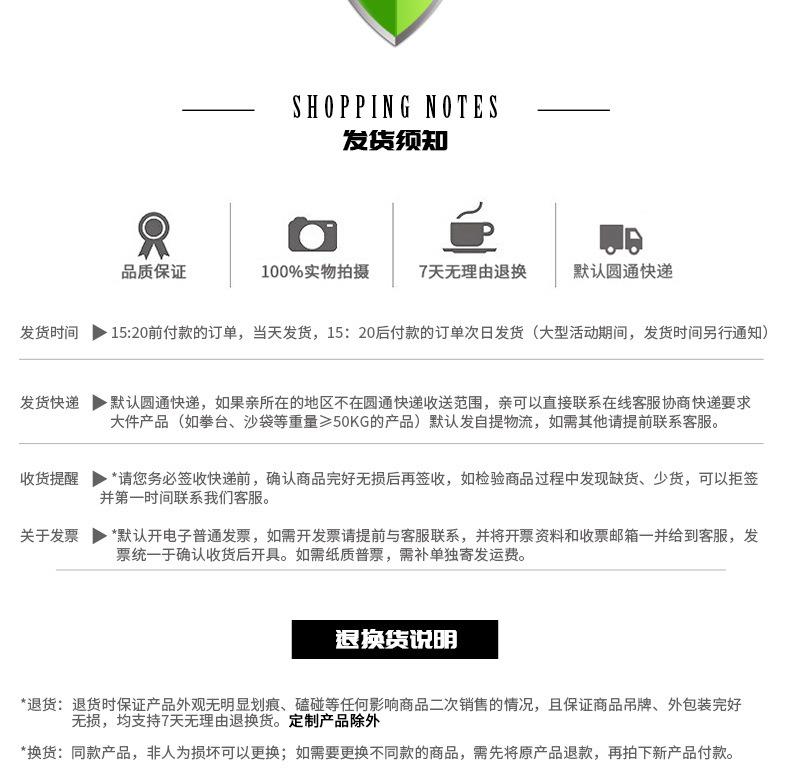 SHOPPING NOTES
发货须知

品质保证

100%实物拍摄

7天无理由退换

默认圆通快递

发货时间 ▶15:20前付款的订单，当天发货，15：20后付款的订单次日发货（大型活动期间，发货时间另行通知）

发货快递 ▶默认圆通快递，如果亲所在的地区不在圆通快递收送范围，亲可以直接联系在线客服协商快递要求大件产品（如拳台、沙袋等重量≥50KG的产品）默认发自提物流，如需其他请提前联系客服。

收货提醒 ▶*请您务必签收快递前，确认商品完好无损后再签收，如检验商品过程中发现缺货、少货，可以拒签并第一时间联系我们客服。

关于发票 ▶*默认开电子普通发票，如需开发票请提前与客服联系，并将开票资料和收票邮箱一并给到客服，发票统一于确认收货后开具。如需纸质普票，需补单独寄发运费。

退换货说明

*退货：退货时保证产品外观无明显划痕、磕碰等任何影响商品二次销售的情况，且保证商品吊牌、外包装完好无损，均支持7天无理由退换货。定制产品除外

*换货：同款产品，非人为损坏可以更换；如需要更换不同款的商品，需先将原产品退款，再拍下新产品付款。